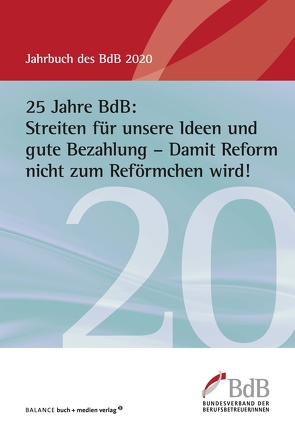 Jahrbuch des BdB 2020

25 Jahre BdB:
Streiten für unsere Ideen und gute Bezahlung – Damit Reform nicht zum Reförmchen wird!

20

BALANCE buch + medien verlag

BdB
BUNDESVERBAND DER BERUFSBETREUER/INNEN